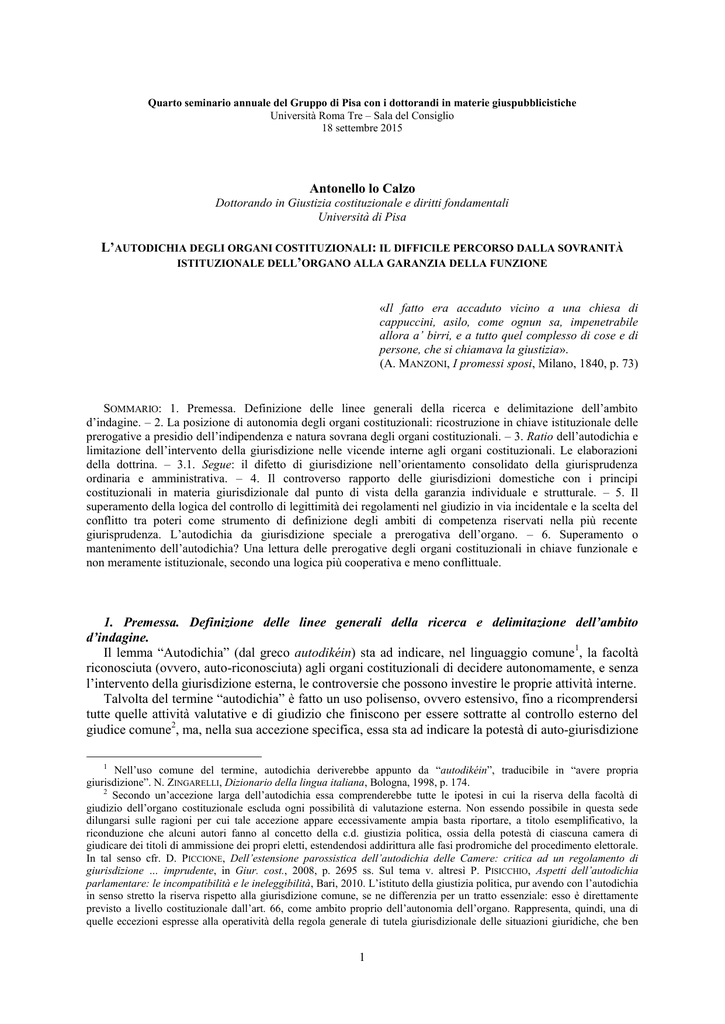 Quarto seminario annuale del Gruppo di Pisa con i dottorandi in materie giuspubblicistiche
Università Roma Tre – Sala del Consiglio
18 settembre 2015

Antonello lo Calzo
Dottorando in Giustizia costituzionale e diritti fondamentali
Università di Pisa

L'AUTODICHIA DEGLI ORGANI COSTITUZIONALI: IL DIFFICILE PERCORSO DALLA SOVRANITÀ ISTITUZIONALE DELL'ORGANO ALLA GARANZIA DELLA FUNZIONE

«Il fatto era accaduto vicino a una chiesa di cappuccini, asilo, come ognun sa, impenetrabile allora a' birri, e a tutto quel complesso di cose e di persone, che si chiamava la giustizia».
(A. MANZONI, I promessi sposi, Milano, 1840, p. 73)

SOMMARIO: 1. Premessa. Definizione delle linee generali della ricerca e delimitazione dell'ambito d'indagine. – 2. La posizione di autonomia degli organi costituzionali: ricostruzione in chiave istituzionale delle prerogative a presidio dell'indipendenza e natura sovrana degli organi costituzionali. – 3. Ratio dell'autodichia e limitazione dell'intervento della giurisdizione nelle vicende interne agli organi costituzionali. Le elaborazioni della dottrina. – 3.1. Segue: il difetto di giurisdizione nell'orientamento consolidato della giurisprudenza ordinaria e amministrativa. – 4. Il controverso rapporto delle giurisdizioni domestiche con i principi costituzionali in materia giurisdizionale dal punto di vista della garanzia individuale e strutturale. – 5. Il superamento della logica del controllo di legittimità dei regolamenti nel giudizio in via incidentale e la scelta del conflitto tra poteri come strumento di definizione degli ambiti di competenza riservati nella più recente giurisprudenza. L'autodichia da giurisdizione speciale a prerogativa dell'organo. – 6. Superamento o mantenimento dell'autodichia? Una lettura delle prerogative degli organi costituzionali in chiave funzionale e non meramente istituzionale, secondo una logica più cooperativa e meno conflittuale.

1. Premessa. Definizione delle linee generali della ricerca e delimitazione dell'ambito d'indagine.

Il lemma "Autodichia" (dal greco autodikéin) sta ad indicare, nel linguaggio comune$^1$, la facoltà riconosciuta (ovvero, auto-riconosciuta) agli organi costituzionali di decidere autonomamente, e senza l'intervento della giurisdizione esterna, le controversie che possono investire le proprie attività interne.

Talvolta del termine "autodichia" è fatto un uso polisenso, ovvero estensivo, fino a ricomprendersi tutte quelle attività valutative e di giudizio che finiscono per essere sottratte al controllo esterno del giudice comune$^2$, ma, nella sua accezione specifica, essa sta ad indicare la potestà di auto-giurisdizione

$^1$ Nell'uso comune del termine, autodichia deriverebbe appunto da "autodikéin", traducibile in "avere propria giurisdizione". N. ZINGARELLI, Dizionario della lingua italiana, Bologna, 1998, p. 174.

$^2$ Secondo un'accezione larga dell'autodichia essa comprenderebbe tutte le ipotesi in cui la riserva della facoltà di giudizio dell'organo costituzionale escluda ogni possibilità di valutazione esterna. Non essendo possibile in questa sede dilungarsi sulle ragioni per cui tale accezione appare eccessivamente ampia basta riportare, a titolo esemplificativo, la riconduzione che alcuni autori fanno al concetto della c.d. giustizia politica, ossia della potestà di ciascuna camera di giudicare dei titoli di ammissione dei propri eletti, estendendosi addirittura alle fasi prodromiche del procedimento elettorale. In tal senso cfr. D. PICCIONE, Dell'estensione parossistica dell'autodichia delle Camere: critica ad un regolamento di giurisdizione … imprudente, in Giur. cost., 2008, p. 2695 ss. Sul tema v. altresì P. PISICCHIO, Aspetti dell'autodichia parlamentare: le incompatibilità e le ineleggibilità, Bari, 2010. L'istituto della giustizia politica, pur avendo con l'autodichia in senso stretto la riserva rispetto alla giurisdizione comune, se ne differenzia per un tratto essenziale: esso è direttamente previsto a livello costituzionale dall'art. 66, come ambito proprio dell'autonomia dell'organo. Rappresenta, quindi, una di quelle eccezioni espresse alla operatività della regola generale di tutela giurisdizionale delle situazioni giuridiche, che ben

1